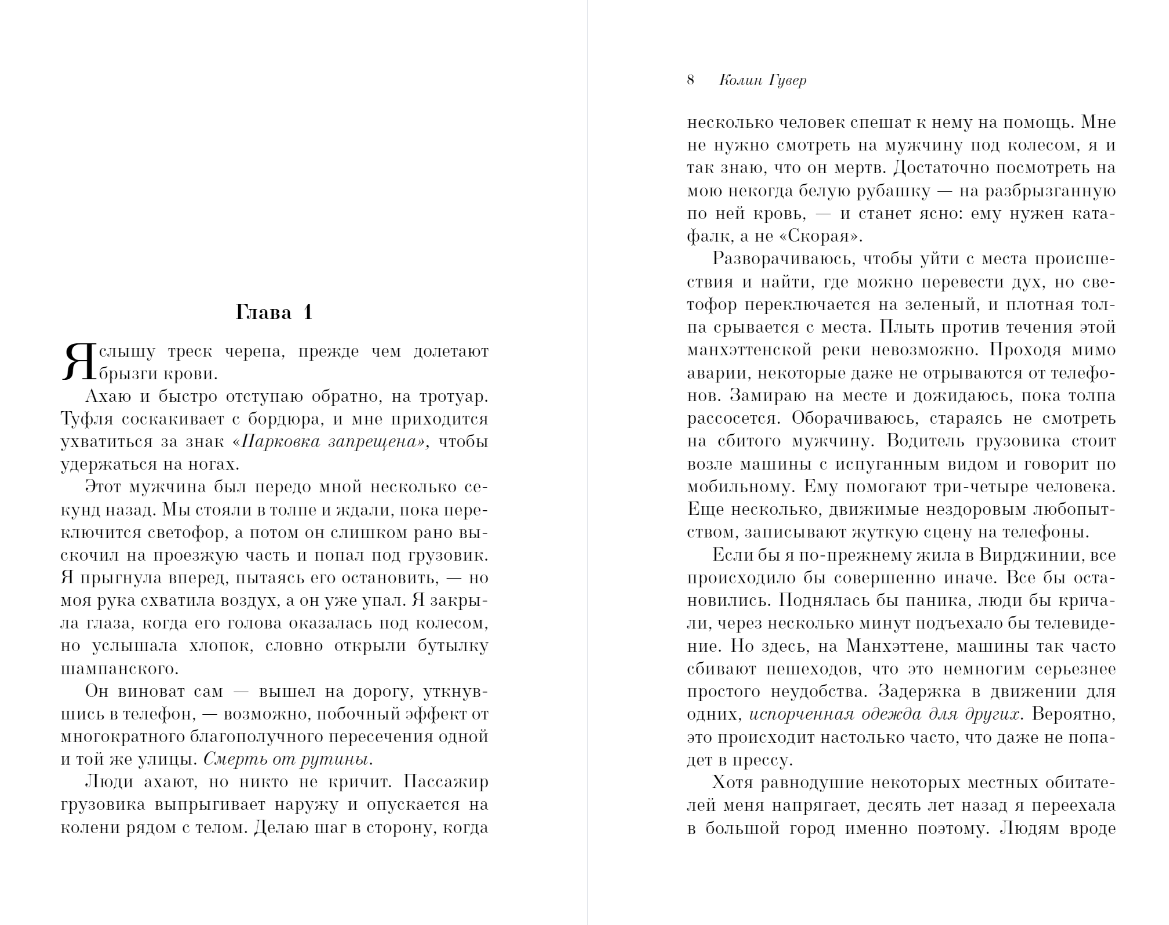 Глава 1

Я слышу треск черепа, прежде чем долетают брызги крови.

Ахаю и быстро отступаю обратно, на тротуар. Туфля соскакивает с бордюра, и мне приходится ухватиться за знак «Парковка запрещена», чтобы удержаться на ногах.

Этот мужчина был передо мной несколько секунд назад. Мы стояли в толпе и ждали, пока переключится светофор, а потом он слишком рано выскочил на проезжую часть и попал под грузовик. Я прыгнула вперед, пытаясь его остановить, — но моя рука схватила воздух, а он уже упал. Я закрыла глаза, когда его голова оказалась под колесом, но услышала хлопок, словно открыли бутылку шампанского.

Он виноват сам — вышел на дорогу, уткнувшись в телефон, — возможно, побочный эффект от многократного благополучного пересечения одной и той же улицы. Смерть от рутины.

Люди ахают, но никто не кричит. Пассажир грузовика выпрыгивает наружу и опускается на колени рядом с телом. Делаю шаг в сторону, когда

8 Колин Гувер

несколько человек спешат к нему на помощь. Мне не нужно смотреть на мужчину под колесом, я и так знаю, что он мертв. Достаточно посмотреть на мою некогда белую рубашку — на разбрызганную по ней кровь, — и станет ясно: ему нужен катафалк, а не «Скорая».

Разворачиваюсь, чтобы уйти с места происшествия и найти, где можно перевести дух, но светофор переключается на зеленый, и плотная толпа срывается с места. Плыть против течения этой манхэттенской реки невозможно. Проходя мимо аварии, некоторые даже не отрываются от телефонов. Замираю на месте и дожидаюсь, пока толпа рассосется. Оборачиваюсь, стараясь не смотреть на сбитого мужчину. Водитель грузовика стоит возле машины с испуганным видом и говорит по мобильному. Ему помогают три-четыре человека. Еще несколько, движимые нездоровым любопытством, записывают жуткую сцену на телефоны.

Если бы я по-прежнему жила в Вирджинии, все происходило бы совершенно иначе. Все бы остановились. Поднялась бы паника, люди бы кричали, через несколько минут подъехало бы телевидение. Но здесь, на Манхэттене, машины так часто сбивают пешеходов, что это немногим серьезнее простого неудобства. Задержка в движении для одних, испорченная одежда для других. Вероятно, это происходит настолько часто, что даже не попадет в прессу.

Хотя равнодушие некоторых местных обитателей меня напрягает, десять лет назад я переехала в большой город именно поэтому. Людям вроде